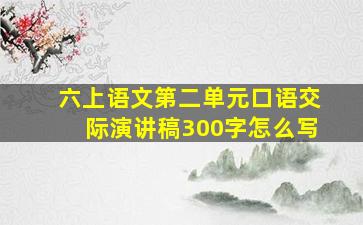 六上语文第二单元口语交际演讲稿300字怎么写